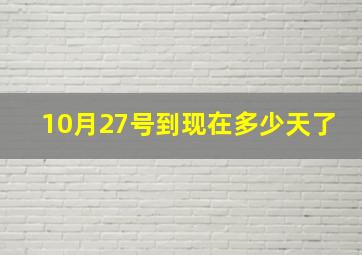 10月27号到现在多少天了